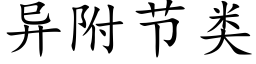 异附节类